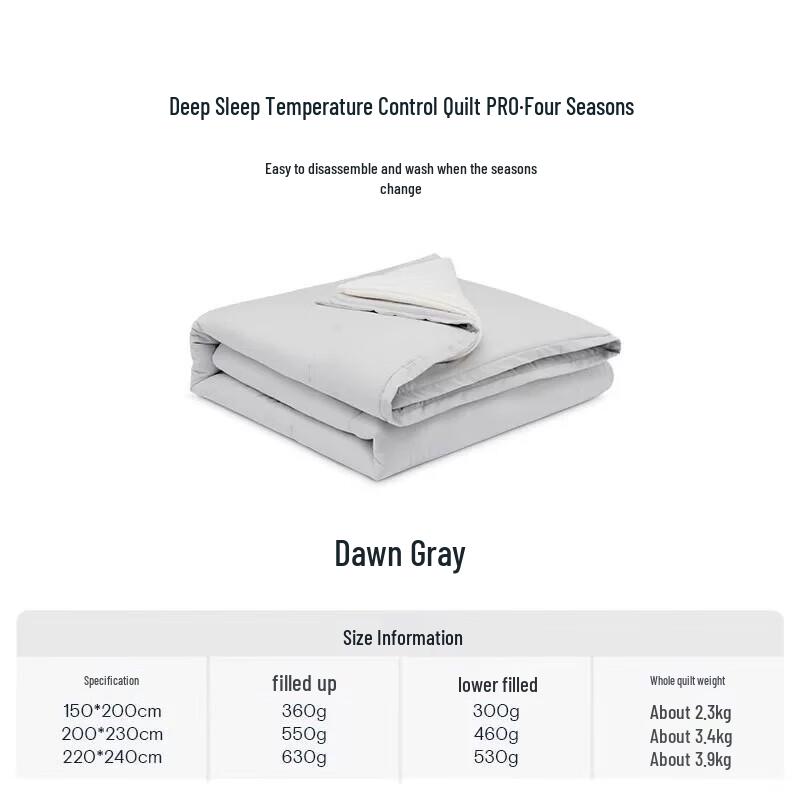 Deep Sleep Temperature Control Quilt PRO·Four Seasons

Easy to disassemble and wash when the seasons change

Dawn Gray

Size Information

| Specification | filled up | lower filled | Whole quilt weight |
|---|---|---|---|
| 150*200cm | 360g | 300g | About 2.3kg |
| 200*230cm | 550g | 460g | About 3.4kg |
| 220*240cm | 630g | 530g | About 3.9kg |